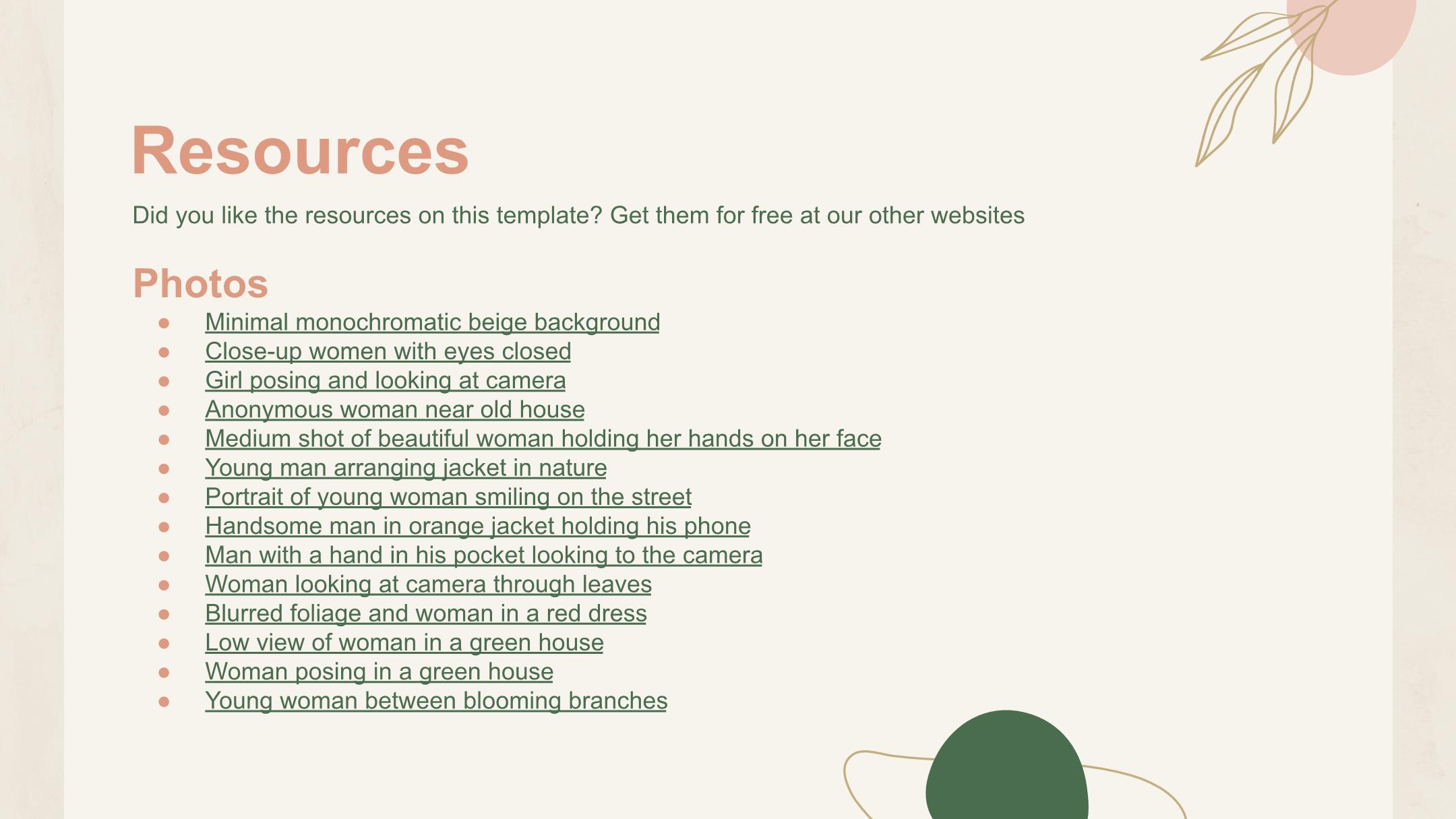 Resources

Did you like the resources on this template? Get them for free at our other websites

Photos

• Minimal monochromatic beige background
• Close-up women with eyes closed
• Girl posing and looking at camera
• Anonymous woman near old house
• Medium shot of beautiful woman holding her hands on her face
• Young man arranging jacket in nature
• Portrait of young woman smiling on the street
• Handsome man in orange jacket holding his phone
• Man with a hand in his pocket looking to the camera
• Woman looking at camera through leaves
• Blurred foliage and woman in a red dress
• Low view of woman in a green house
• Woman posing in a green house
• Young woman between blooming branches